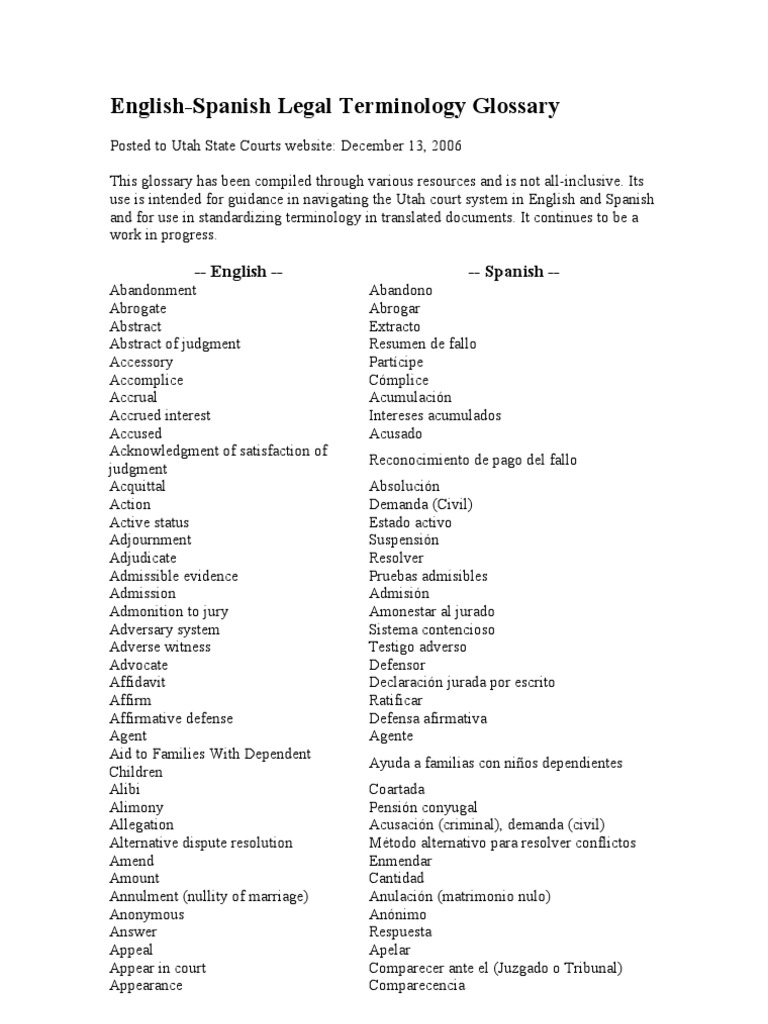 English-Spanish Legal Terminology Glossary

Posted to Utah State Courts website: December 13, 2006

This glossary has been compiled through various resources and is not all-inclusive. Its use is intended for guidance in navigating the Utah court system in English and Spanish and for use in standardizing terminology in translated documents. It continues to be a work in progress.

| -- English -- | -- Spanish -- |
|---|---|
| Abandonment | Abandono |
| Abrogate | Abrogar |
| Abstract | Extracto |
| Abstract of judgment | Resumen de fallo |
| Accessory | Partícipe |
| Accomplice | Cómplice |
| Accrual | Acumulación |
| Accrued interest | Intereses acumulados |
| Accused | Acusado |
| Acknowledgment of satisfaction of judgment | Reconocimiento de pago del fallo |
| Acquittal | Absolución |
| Action | Demanda (Civil) |
| Active status | Estado activo |
| Adjournment | Suspensión |
| Adjudicate | Resolver |
| Admissible evidence | Pruebas admisibles |
| Admission | Admisión |
| Admonition to jury | Amonestar al jurado |
| Adversary system | Sistema contencioso |
| Adverse witness | Testigo adverso |
| Advocate | Defensor |
| Affidavit | Declaración jurada por escrito |
| Affirm | Ratificar |
| Affirmative defense | Defensa afirmativa |
| Agent | Agente |
| Aid to Families With Dependent Children | Ayuda a familias con niños dependientes |
| Alibi | Coartada |
| Alimony | Pensión conyugal |
| Allegation | Acusación (criminal), demanda (civil) |
| Alternative dispute resolution | Método alternativo para resolver conflictos |
| Amend | Enmendar |
| Amount | Cantidad |
| Annulment (nullity of marriage) | Anulación (matrimonio nulo) |
| Anonymous | Anónimo |
| Answer | Respuesta |
| Appeal | Apelar |
| Appear in court | Comparecer ante el (Juzgado o Tribunal) |
| Appearance | Comparecencia |